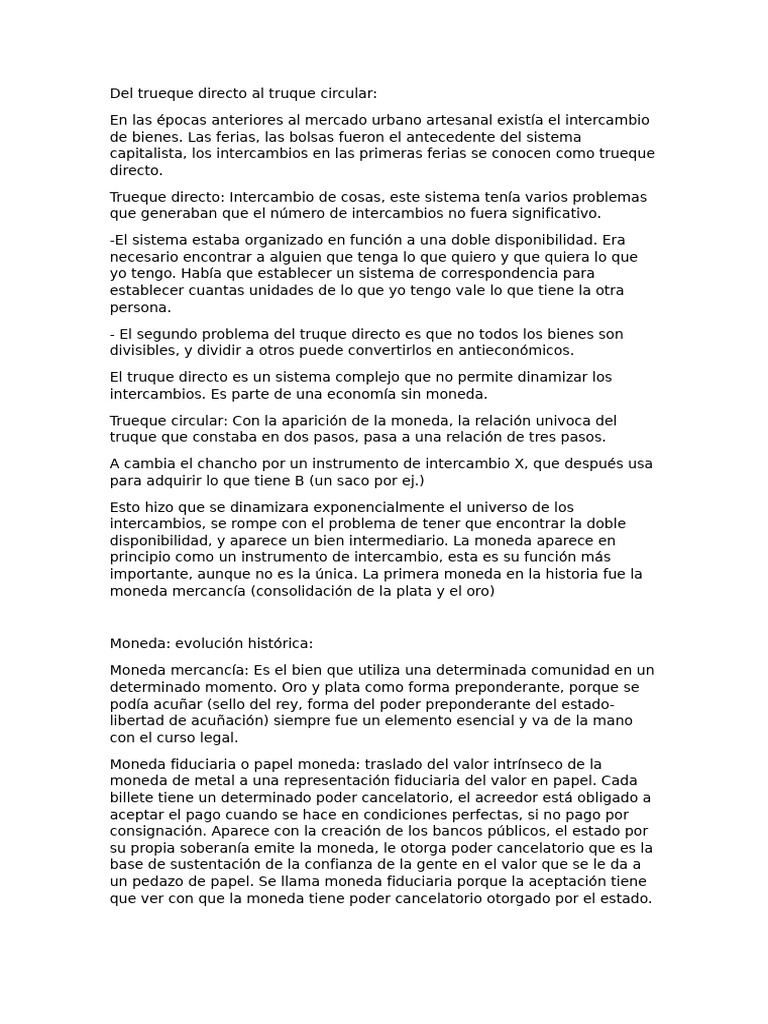 Del trueque directo al truque circular:

En las épocas anteriores al mercado urbano artesanal existía el intercambio de bienes. Las ferias, las bolsas fueron el antecedente del sistema capitalista, los intercambios en las primeras ferias se conocen como trueque directo.

Trueque directo: Intercambio de cosas, este sistema tenía varios problemas que generaban que el número de intercambios no fuera significativo.

-El sistema estaba organizado en función a una doble disponibilidad. Era necesario encontrar a alguien que tenga lo que quiero y que quiera lo que yo tengo. Había que establecer un sistema de correspondencia para establecer cuantas unidades de lo que yo tengo vale lo que tiene la otra persona.

- El segundo problema del truque directo es que no todos los bienes son divisibles, y dividir a otros puede convertirlos en antieconómicos.

El truque directo es un sistema complejo que no permite dinamizar los intercambios. Es parte de una economía sin moneda.

Trueque circular: Con la aparición de la moneda, la relación univoca del truque que constaba en dos pasos, pasa a una relación de tres pasos.

A cambia el chancho por un instrumento de intercambio X, que después usa para adquirir lo que tiene B (un saco por ej.)

Esto hizo que se dinamizara exponencialmente el universo de los intercambios, se rompe con el problema de tener que encontrar la doble disponibilidad, y aparece un bien intermediario. La moneda aparece en principio como un instrumento de intercambio, esta es su función más importante, aunque no es la única. La primera moneda en la historia fue la moneda mercancía (consolidación de la plata y el oro)

Moneda: evolución histórica:

Moneda mercancía: Es el bien que utiliza una determinada comunidad en un determinado momento. Oro y plata como forma preponderante, porque se podía acuñar (sello del rey, forma del poder preponderante del estado-libertad de acuñación) siempre fue un elemento esencial y va de la mano con el curso legal.

Moneda fiduciaria o papel moneda: traslado del valor intrínseco de la moneda de metal a una representación fiduciaria del valor en papel. Cada billete tiene un determinado poder cancelatorio, el acreedor está obligado a aceptar el pago cuando se hace en condiciones perfectas, si no pago por consignación. Aparece con la creación de los bancos públicos, el estado por su propia soberanía emite la moneda, le otorga poder cancelatorio que es la base de sustentación de la confianza de la gente en el valor que se le da a un pedazo de papel. Se llama moneda fiduciaria porque la aceptación tiene que ver con que la moneda tiene poder cancelatorio otorgado por el estado.